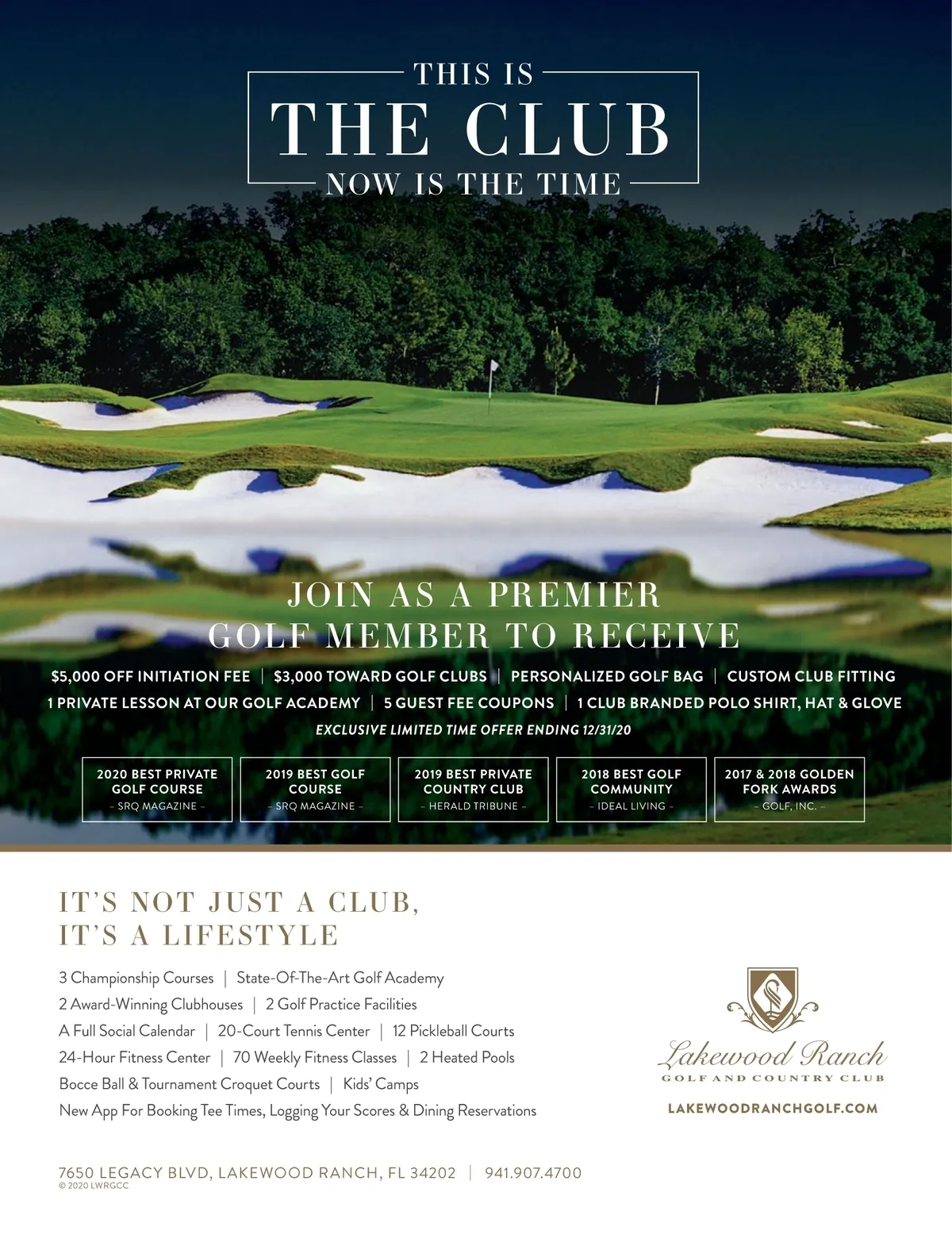 THIS IS
THE CLUB
NOW IS THE TIME

JOIN AS A PREMIER
GOLF MEMBER TO RECEIVE

$5,000 OFF INITIATION FEE | $3,000 TOWARD GOLF CLUBS | PERSONALIZED GOLF BAG | CUSTOM CLUB FITTING
1 PRIVATE LESSON AT OUR GOLF ACADEMY | 5 GUEST FEE COUPONS | 1 CLUB BRANDED POLO SHIRT, HAT & GLOVE
EXCLUSIVE LIMITED TIME OFFER ENDING 12/31/20

2020 BEST PRIVATE GOLF COURSE – SRQ MAGAZINE –

2019 BEST GOLF COURSE – SRQ MAGAZINE –

2019 BEST PRIVATE COUNTRY CLUB – HERALD TRIBUNE –

2018 BEST GOLF COMMUNITY – IDEAL LIVING –

2017 & 2018 GOLDEN FORK AWARDS – GOLF, INC. –

IT'S NOT JUST A CLUB,
IT'S A LIFESTYLE

3 Championship Courses | State-Of-The-Art Golf Academy
2 Award-Winning Clubhouses | 2 Golf Practice Facilities
A Full Social Calendar | 20-Court Tennis Center | 12 Pickleball Courts
24-Hour Fitness Center | 70 Weekly Fitness Classes | 2 Heated Pools
Bocce Ball & Tournament Croquet Courts | Kids' Camps
New App For Booking Tee Times, Logging Your Scores & Dining Reservations

Lakewood Ranch
GOLF AND COUNTRY CLUB
LAKEWOODRANCHGOLF.COM

7650 LEGACY BLVD, LAKEWOOD RANCH, FL 34202 | 941.907.4700
© 2020 LWRGCC